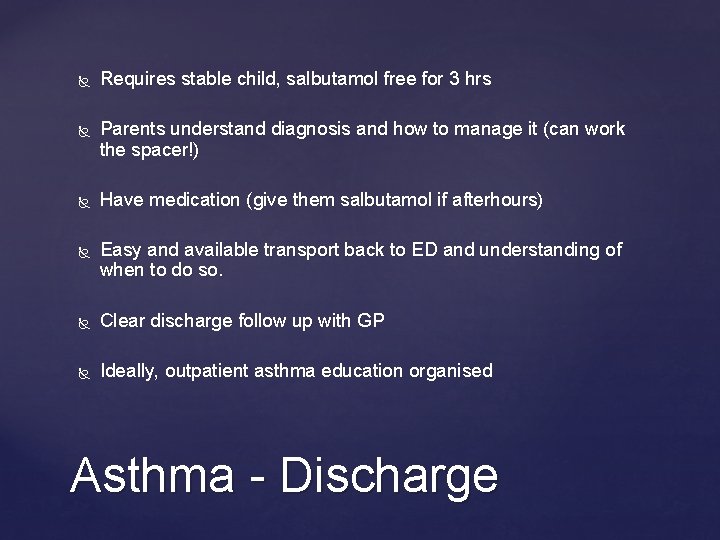 Requires stable child, salbutamol free for 3 hrs

Parents understand diagnosis and how to manage it (can work the spacer!)

Have medication (give them salbutamol if afterhours)

Easy and available transport back to ED and understanding of when to do so.

Clear discharge follow up with GP

Ideally, outpatient asthma education organised

Asthma - Discharge